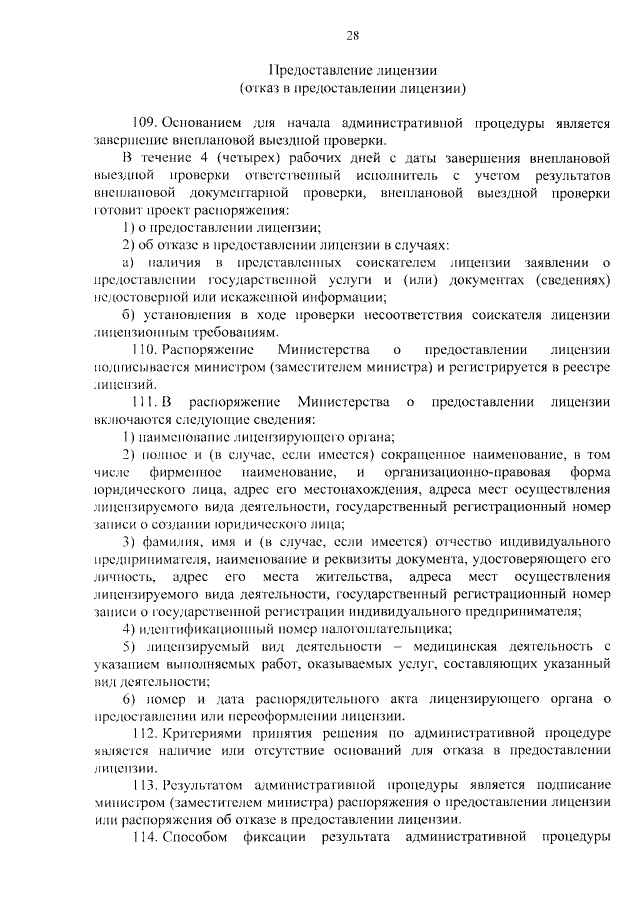 28

Предоставление лицензии
(отказ в предоставлении лицензии)

109. Основанием для начала административной процедуры является завершение внеплановой выездной проверки.

В течение 4 (четырех) рабочих дней с даты завершения внеплановой выездной проверки ответственный исполнитель с учетом результатов внеплановой документарной проверки, внеплановой выездной проверки готовит проект распоряжения:

1) о предоставлении лицензии;

2) об отказе в предоставлении лицензии в случаях:

а) наличия в представленных соискателем лицензии заявлении о предоставлении государственной услуги и (или) документах (сведениях) недостоверной или искаженной информации;

б) установления в ходе проверки несоответствия соискателя лицензии лицензионным требованиям.

110. Распоряжение Министерства о предоставлении лицензии подписывается министром (заместителем министра) и регистрируется в реестре лицензий.

111. В распоряжение Министерства о предоставлении лицензии включаются следующие сведения:

1) наименование лицензирующего органа;

2) полное и (в случае, если имеется) сокращенное наименование, в том числе фирменное наименование, и организационно-правовая форма юридического лица, адрес его местонахождения, адреса мест осуществления лицензируемого вида деятельности, государственный регистрационный номер записи о создании юридического лица;

3) фамилия, имя и (в случае, если имеется) отчество индивидуального предпринимателя, наименование и реквизиты документа, удостоверяющего его личность, адрес его места жительства, адреса мест осуществления лицензируемого вида деятельности, государственный регистрационный номер записи о государственной регистрации индивидуального предпринимателя;

4) идентификационный номер налогоплательщика;

5) лицензируемый вид деятельности – медицинская деятельность с указанием выполняемых работ, оказываемых услуг, составляющих указанный вид деятельности;

6) номер и дата распорядительного акта лицензирующего органа о предоставлении или переоформлении лицензии.

112. Критериями принятия решения по административной процедуре является наличие или отсутствие оснований для отказа в предоставлении лицензии.

113. Результатом административной процедуры является подписание министром (заместителем министра) распоряжения о предоставлении лицензии или распоряжения об отказе в предоставлении лицензии.

114. Способом фиксации результата административной процедуры